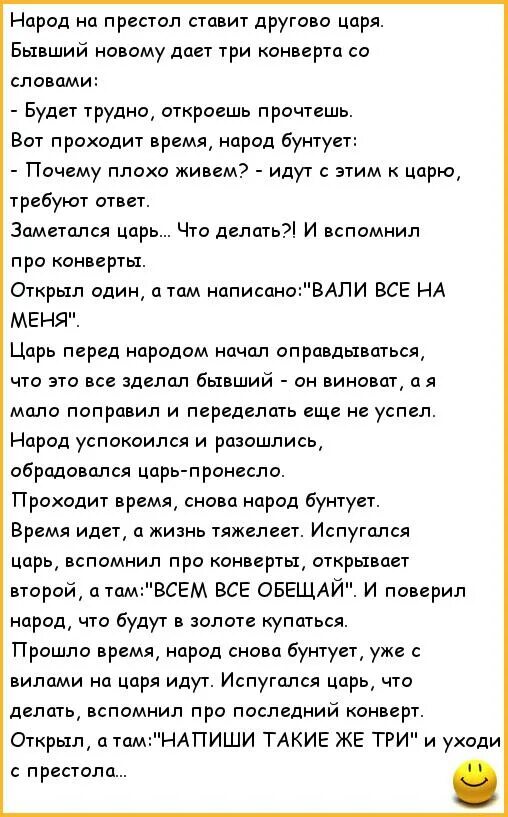 Народ на престол ставит другово царя. Бывший новому дает три конверта со словами:

- Будет трудно, откроешь прочтешь.

Вот проходит время, народ бунтует:

- Почему плохо живем? - идут с этим к царю, требуют ответ.

Заметался царь... Что делать?! И вспомнил про конверты.

Открыл один, а там написано:"ВАЛИ ВСЕ НА МЕНЯ".

Царь перед народом начал оправдываться, что это все зделал бывший - он виноват, а я мало поправил и переделать еще не успел. Народ успокоился и разошлись, обрадовался царь-пронесло.

Проходит время, снова народ бунтует. Время идет, а жизнь тяжелеет. Испугался царь, вспомнил про конверты, открывает второй, а там:"ВСЕМ ВСЕ ОБЕЩАЙ". И поверил народ, что будут в золоте купаться.

Прошло время, народ снова бунтует, уже с вилами на царя идут. Испугался царь, что делать, вспомнил про последний конверт. Открыл, а там:"НАПИШИ ТАКИЕ ЖЕ ТРИ" и уходи с престола...